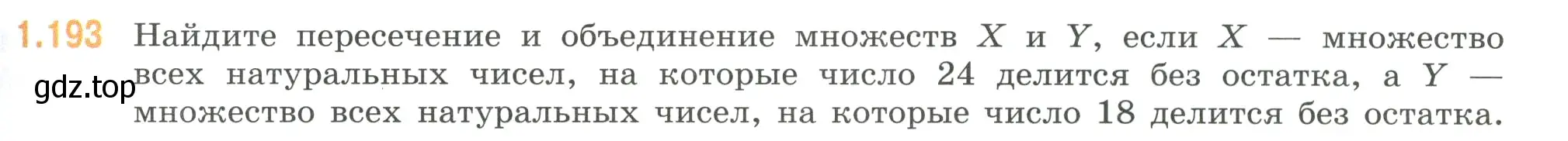 1.193 Найдите пересечение и объединение множеств $X$ и $Y$, если $X$ — множество всех натуральных чисел, на которые число 24 делится без остатка, а $Y$ — множество всех натуральных чисел, на которые число 18 делится без остатка.

gdz.top